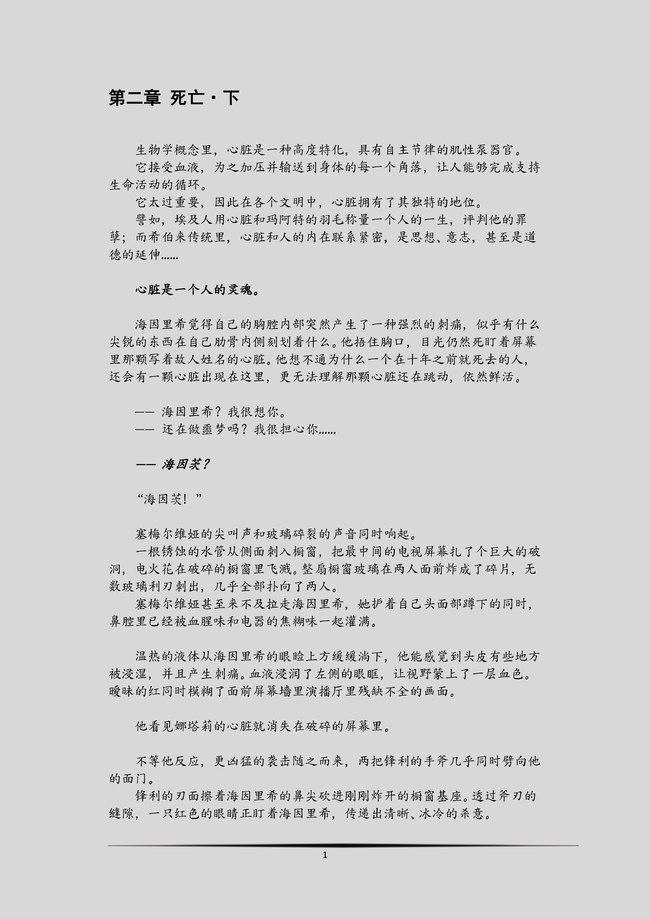 第二章 死亡·下

生物学概念里，心脏是一种高度特化，具有自主节律的肌性泵器官。

它接受血液，为之加压并输送到身体的每一个角落，让人能够完成支持生命活动的循环。

它太过重要，因此在各个文明中，心脏拥有了其独特的地位。

譬如，埃及人用心脏和玛阿特的羽毛称量一个人的一生，评判他的罪孽；而希伯来传统里，心脏和人的内在联系紧密，是思想、意志，甚至是道德的延伸……

心脏是一个人的灵魂。

海因里希觉得自己的胸腔内部突然产生了一种强烈的刺痛，似乎有什么尖锐的东西在自己肋骨内侧刻划着什么。他捂住胸口，目光仍然死盯着屏幕里那颗写着故人姓名的心脏。他想不通为什么一个在十年之前就死去的人，还会有一颗心脏出现在这里，更无法理解那颗心脏还在跳动，依然鲜活。

—— 海因里希？我很想你。
—— 还在做噩梦吗？我很担心你……

—— 海因茨？

“海因茨！”

塞梅尔维娅的尖叫声和玻璃碎裂的声音同时响起。

一根锈蚀的水管从侧面刺入橱窗，把最中间的电视屏幕扎了个巨大的破洞，电火花在破碎的橱窗里飞溅。整扇橱窗玻璃在两人面前炸成了碎片，无数玻璃利刃刺出，几乎全部扑向了两人。

塞梅尔维娅甚至来不及拉走海因里希，她护着自己头面部蹲下的同时，鼻腔里已经被血腥味和电器的焦糊味一起灌满。

温热的液体从海因里希的眼睑上方缓缓淌下，他能感觉到头皮有些地方被浸湿，并且产生刺痛。血液浸润了左侧的眼眶，让视野蒙上了一层血色。暧昧的红同时模糊了面前屏幕墙里演播厅里残缺不全的画面。

他看见娜塔莉的心脏就消失在破碎的屏幕里。

不等他反应，更凶猛的袭击随之而来，两把锋利的手斧几乎同时劈向他的面门。

锋利的刃面擦着海因里希的鼻尖砍进刚刚炸开的橱窗基座。透过斧刃的缝隙，一只红色的眼睛正盯着海因里希，传递出清晰、冰冷的杀意。

1